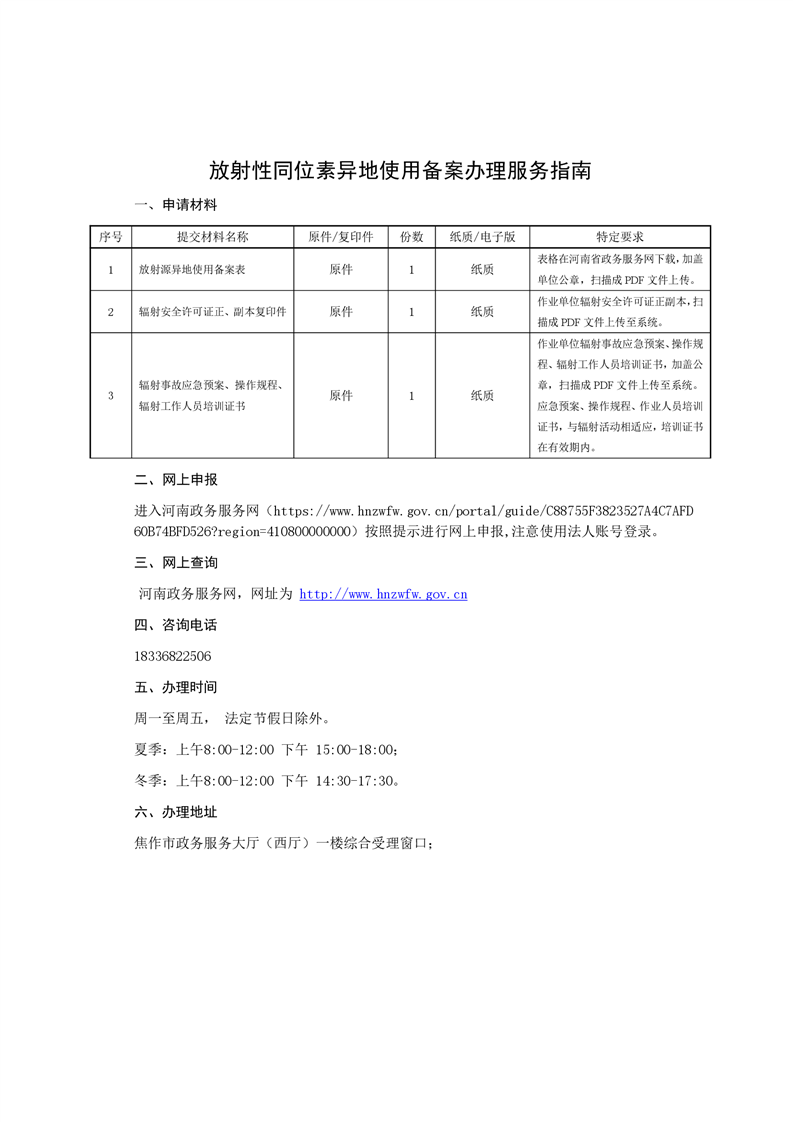 放射性同位素异地使用备案办理服务指南

一、申请材料

| 序号 | 提交材料名称 | 原件/复印件 | 份数 | 纸质/电子版 | 特定要求 |
|---|---|---|---|---|---|
| 1 | 放射源异地使用备案表 | 原件 | 1 | 纸质 | 表格在河南省政务服务网下载，加盖单位公章，扫描成 PDF 文件上传。 |
| 2 | 辐射安全许可证正、副本复印件 | 原件 | 1 | 纸质 | 作业单位辐射安全许可证正副本，扫描成 PDF 文件上传至系统。 |
| 3 | 辐射事故应急预案、操作规程、辐射工作人员培训证书 | 原件 | 1 | 纸质 | 作业单位辐射事故应急预案、操作规程、辐射工作人员培训证书，加盖公章，扫描成 PDF 文件上传至系统。应急预案、操作规程、作业人员培训证书，与辐射活动相适应，培训证书在有效期内。 |

二、网上申报

进入河南政务服务网（https://www.hnzwfw.gov.cn/portal/guide/C88755F3823527A4C7AFD60B74BFD526?region=410800000000）按照提示进行网上申报,注意使用法人账号登录。

三、网上查询

河南政务服务网，网址为 http://www.hnzwfw.gov.cn

四、咨询电话

18336822506

五、办理时间

周一至周五， 法定节假日除外。

夏季：上午8:00-12:00 下午 15:00-18:00；

冬季：上午8:00-12:00 下午 14:30-17:30。

六、办理地址

焦作市政务服务大厅（西厅）一楼综合受理窗口；